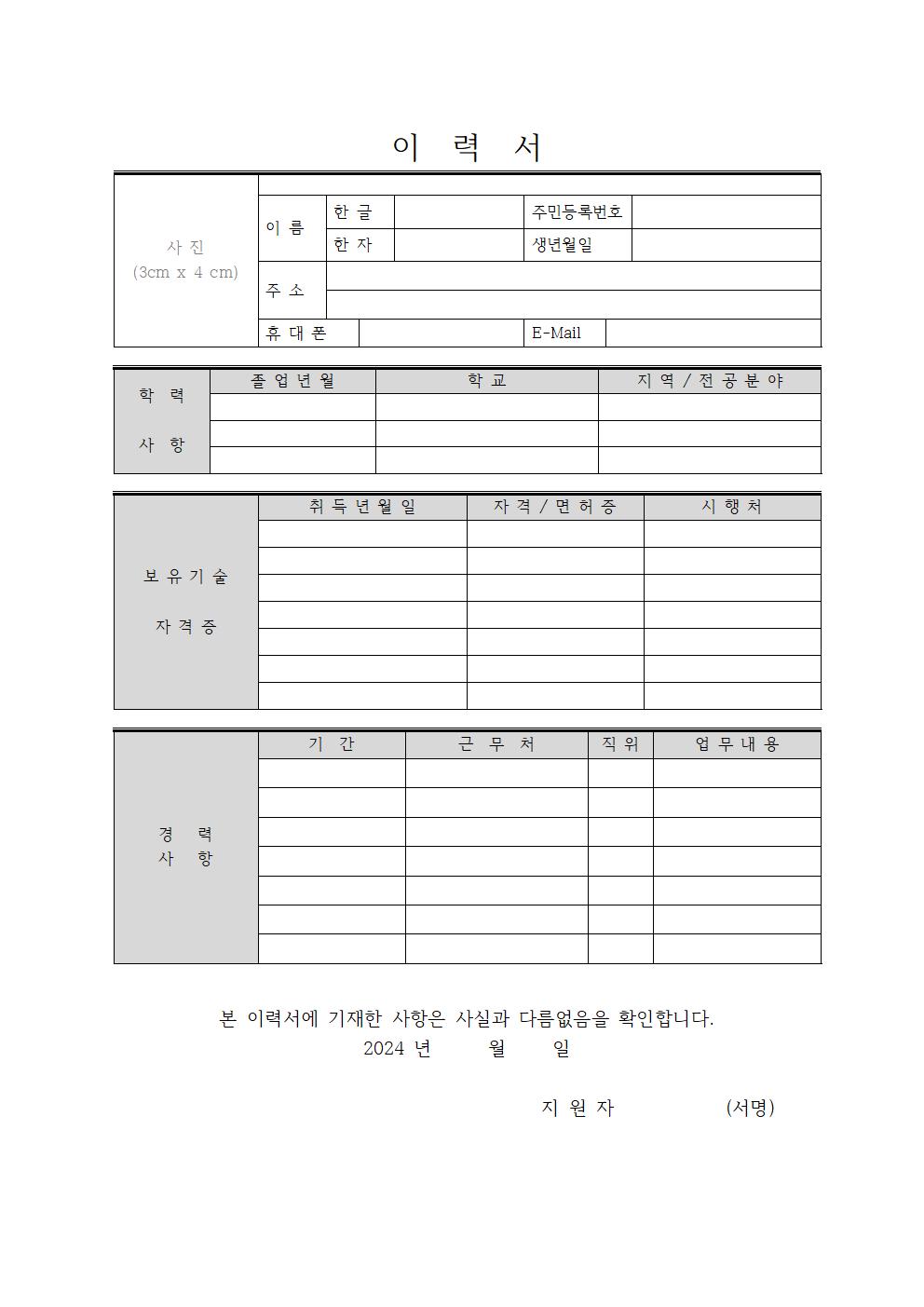 이 력 서

| 사 진 (3cm x 4 cm) | | | | | |
|---|---|---|---|---|---|
| | 이 름 | 한 글 | | 주민등록번호 | |
| | | 한 자 | | 생년월일 | |
| | 주 소 | | | | |
| | 휴 대 폰 | | | E-Mail | |

| 학 력 사 항 | 졸 업 년 월 | 학 교 | 지 역 / 전 공 분 야 |
|---|---|---|---|
| | | | |
| | | | |
| | | | |

| 보 유 기 술 자 격 증 | 취 득 년 월 일 | 자 격 / 면 허 증 | 시 행 처 |
|---|---|---|---|
| | | | |
| | | | |
| | | | |
| | | | |
| | | | |
| | | | |
| | | | |

| 경 력 사 항 | 기 간 | 근 무 처 | 직 위 | 업 무 내 용 |
|---|---|---|---|---|
| | | | | |
| | | | | |
| | | | | |
| | | | | |
| | | | | |
| | | | | |
| | | | | |

본 이력서에 기재한 사항은 사실과 다름없음을 확인합니다.
2024 년 월 일

지 원 자 (서명)